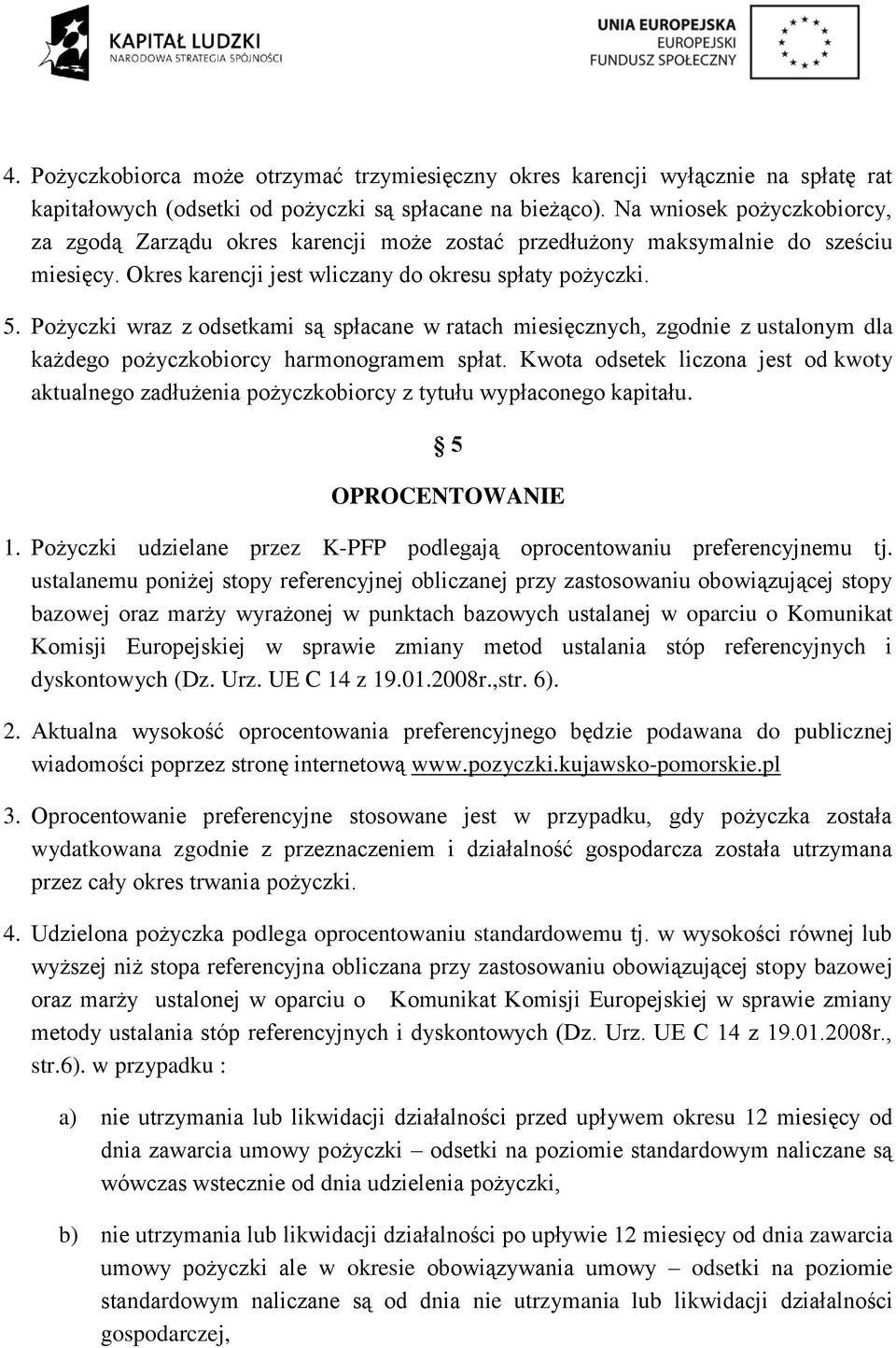 KAPITAŁ LUDZKI
NARODOWA STRATEGIA SPÓJNOŚCI

UNIA EUROPEJSKA
EUROPEJSKI
FUNDUSZ SPOŁECZNY

4. Pożyczkobiorca może otrzymać trzymiesięczny okres karencji wyłącznie na spłatę rat kapitałowych (odsetki od pożyczki są spłacane na bieżąco). Na wniosek pożyczkobiorcy, za zgodą Zarządu okres karencji może zostać przedłużony maksymalnie do sześciu miesięcy. Okres karencji jest wliczany do okresu spłaty pożyczki.

5. Pożyczki wraz z odsetkami są spłacane w ratach miesięcznych, zgodnie z ustalonym dla każdego pożyczkobiorcy harmonogramem spłat. Kwota odsetek liczona jest od kwoty aktualnego zadłużenia pożyczkobiorcy z tytułu wypłaconego kapitału.

§ 5

OPROCENTOWANIE

1. Pożyczki udzielane przez K-PFP podlegają oprocentowaniu preferencyjnemu tj. ustalanemu poniżej stopy referencyjnej obliczanej przy zastosowaniu obowiązującej stopy bazowej oraz marży wyrażonej w punktach bazowych ustalanej w oparciu o Komunikat Komisji Europejskiej w sprawie zmiany metod ustalania stóp referencyjnych i dyskontowych (Dz. Urz. UE C 14 z 19.01.2008r.,str. 6).

2. Aktualna wysokość oprocentowania preferencyjnego będzie podawana do publicznej wiadomości poprzez stronę internetową www.pozyczki.kujawsko-pomorskie.pl

3. Oprocentowanie preferencyjne stosowane jest w przypadku, gdy pożyczka została wydatkowana zgodnie z przeznaczeniem i działalność gospodarcza została utrzymana przez cały okres trwania pożyczki.

4. Udzielona pożyczka podlega oprocentowaniu standardowemu tj. w wysokości równej lub wyższej niż stopa referencyjna obliczana przy zastosowaniu obowiązującej stopy bazowej oraz marży ustalonej w oparciu o Komunikat Komisji Europejskiej w sprawie zmiany metody ustalania stóp referencyjnych i dyskontowych (Dz. Urz. UE C 14 z 19.01.2008r., str.6). w przypadku :

a) nie utrzymania lub likwidacji działalności przed upływem okresu 12 miesięcy od dnia zawarcia umowy pożyczki – odsetki na poziomie standardowym naliczane są wówczas wstecznie od dnia udzielenia pożyczki,

b) nie utrzymania lub likwidacji działalności po upływie 12 miesięcy od dnia zawarcia umowy pożyczki ale w okresie obowiązywania umowy – odsetki na poziomie standardowym naliczane są od dnia nie utrzymania lub likwidacji działalności gospodarczej,